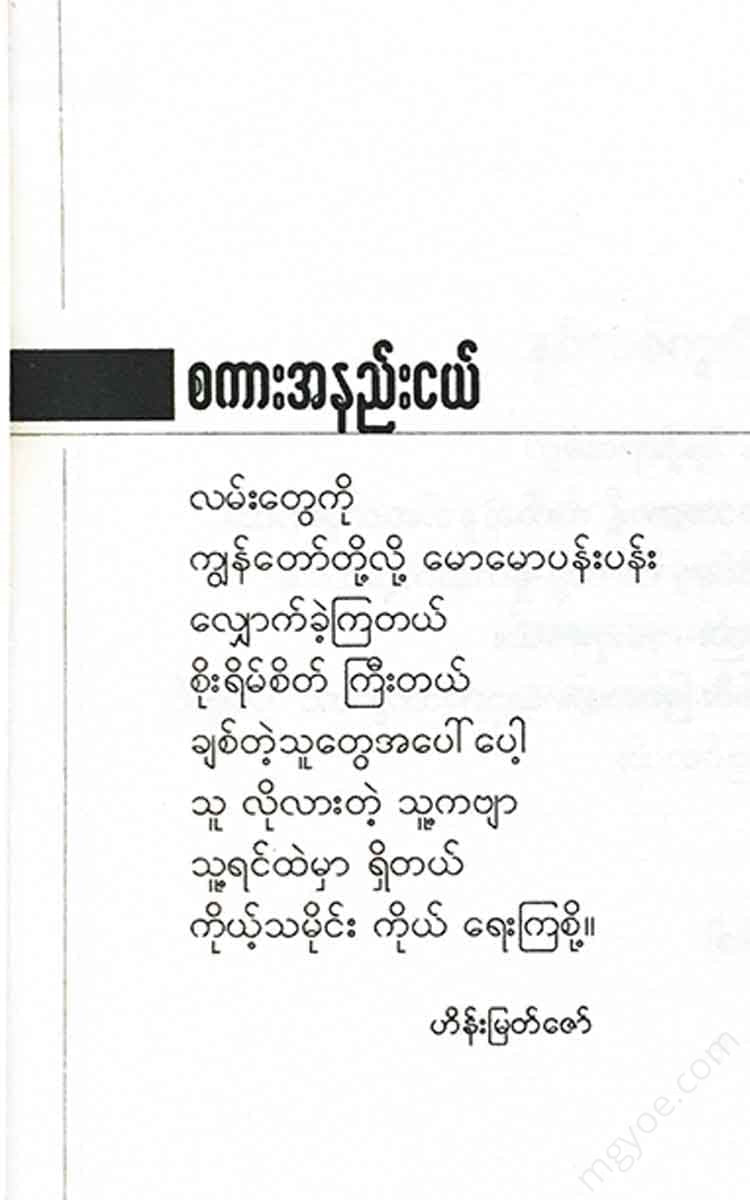 စကားအနည်းငယ်

လမ်းတွေကို
ကျွန်တော်တို့လို့ မောမောပန်းပန်း
လျှောက်ခဲ့ကြတယ်
စိုးရိမ်စိတ် ကြီးတယ်
ချစ်တဲ့သူတွေအပေါ် ပေါ့
သူ လိုလားတဲ့ သူ့ကဗျာ
သူ့ရင်ထဲမှာ ရှိတယ်
ကိုယ့်သမိုင်း ကိုယ် ရေးကြစို့။

ဟိန်းမြတ်ဇော်

mgyoe.com